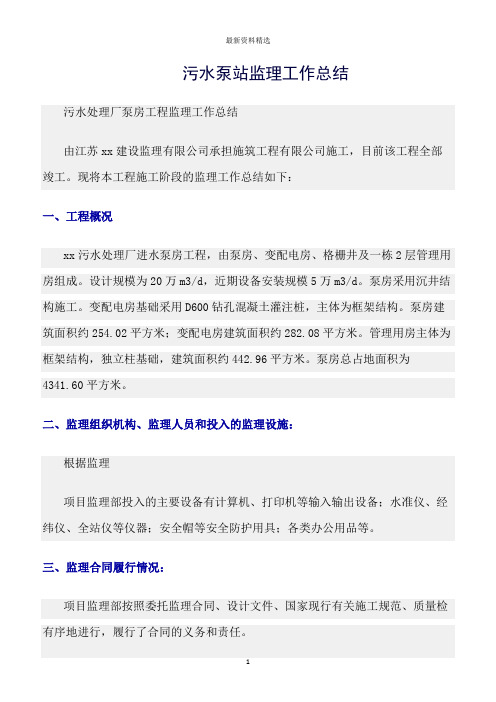 最新资料精选

污水泵站监理工作总结

污水处理厂泵房工程监理工作总结

由江苏 xx 建设监理有限公司承担施筑工程有限公司施工，目前该工程全部竣工。现将本工程施工阶段的监理工作总结如下：

一、工程概况

xx 污水处理厂进水泵房工程，由泵房、变配电房、格栅井及一栋 2 层管理用房组成。设计规模为 20 万 m3/d，近期设备安装规模 5 万 m3/d。泵房采用沉井结构施工。变配电房基础采用 D600 钻孔混凝土灌注桩，主体为框架结构。泵房建筑面积约 254.02 平方米；变配电房建筑面积约 282.08 平方米。管理用房主体为框架结构，独立柱基础，建筑面积约 442.96 平方米。泵房总占地面积为 4341.60 平方米。

二、监理组织机构、监理人员和投入的监理设施：

根据监理

项目监理部投入的主要设备有计算机、打印机等输入输出设备；水准仪、经纬仪、全站仪等仪器；安全帽等安全防护用具；各类办公用品等。

三、监理合同履行情况：

项目监理部按照委托监理合同、设计文件、国家现行有关施工规范、质量检有序地进行，履行了合同的义务和责任。

1